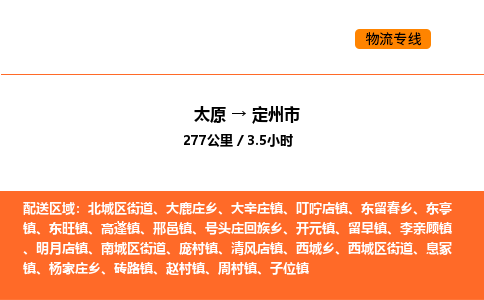 物流专线

太原 → 定州市
277公里 / 3.5小时

配送区域：北城区街道、大鹿庄乡、大辛庄镇、叮咛店镇、东留春乡、东亭镇、东旺镇、高蓬镇、邢邑镇、号头庄回族乡、开元镇、留早镇、李亲顾镇、明月店镇、南城区街道、庞村镇、清风店镇、西城乡、西城区街道、息冢镇、杨家庄乡、砖路镇、赵村镇、周村镇、子位镇